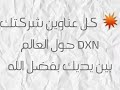 كل عناوين شركتك
DXN حول العالم
بين يديك بفضل الله